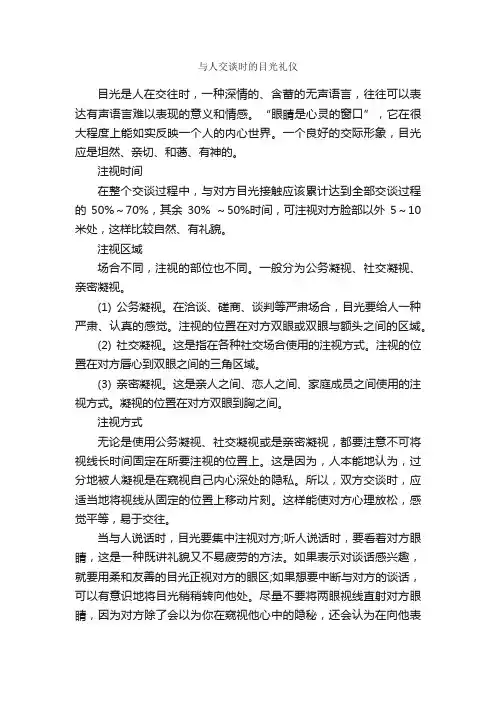 与人交谈时的目光礼仪

目光是人在交往时，一种深情的、含蓄的无声语言，往往可以表达有声语言难以表现的意义和情感。“眼睛是心灵的窗口”，它在很大程度上能如实反映一个人的内心世界。一个良好的交际形象，目光应是坦然、亲切、和蔼、有神的。

注视时间

在整个交谈过程中，与对方目光接触应该累计达到全部交谈过程的 50%～70%，其余 30% ～50%时间，可注视对方脸部以外 5～10 米处，这样比较自然、有礼貌。

注视区域

场合不同，注视的部位也不同。一般分为公务凝视、社交凝视、亲密凝视。

(1) 公务凝视。在洽谈、磋商、谈判等严肃场合，目光要给人一种严肃、认真的感觉。注视的位置在对方双眼或双眼与额头之间的区域。

(2) 社交凝视。这是指在各种社交场合使用的注视方式。注视的位置在对方唇心到双眼之间的三角区域。

(3) 亲密凝视。这是亲人之间、恋人之间、家庭成员之间使用的注视方式。凝视的位置在对方双眼到胸之间。

注视方式

无论是使用公务凝视、社交凝视或是亲密凝视，都要注意不可将视线长时间固定在所要注视的位置上。这是因为，人本能地认为，过分地被人凝视是在窥视自己内心深处的隐私。所以，双方交谈时，应适当地将视线从固定的位置上移动片刻。这样能使对方心理放松，感觉平等，易于交往。

当与人说话时，目光要集中注视对方;听人说话时，要看着对方眼睛，这是一种既讲礼貌又不易疲劳的方法。如果表示对谈话感兴趣，就要用柔和友善的目光正视对方的眼区;如果想要中断与对方的谈话，可以有意识地将目光稍稍转向他处。尽量不要将两眼视线直射对方眼睛，因为对方除了会以为你在窥视他心中的隐秘，还会认为在向他表